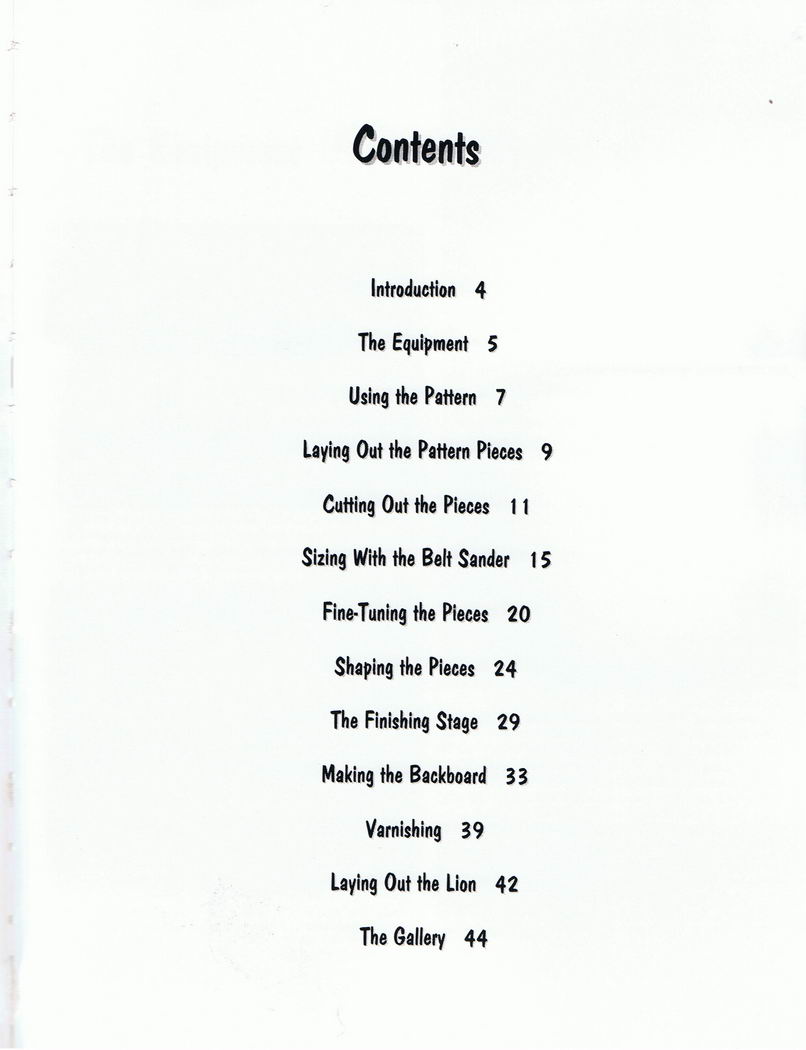 Contents

Introduction 4

The Equipment 5

Using the Pattern 7

Laying Out the Pattern Pieces 9

Cutting Out the Pieces 11

Sizing With the Belt Sander 15

Fine-Tuning the Pieces 20

Shaping the Pieces 24

The Finishing Stage 29

Making the Backboard 33

Varnishing 39

Laying Out the Lion 42

The Gallery 44